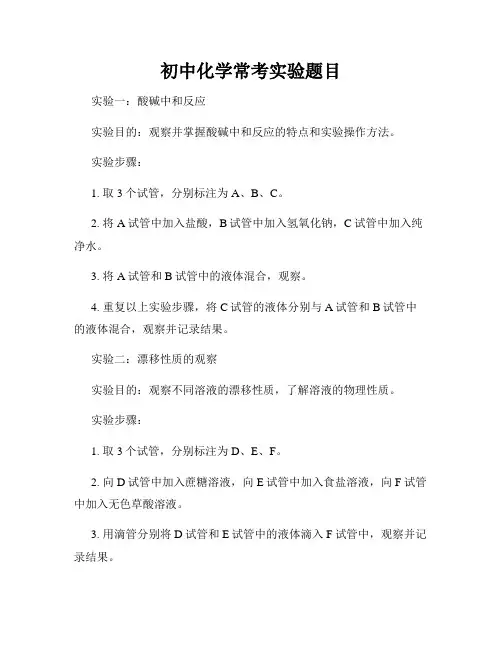 初中化学常考实验题目

实验一：酸碱中和反应

实验目的：观察并掌握酸碱中和反应的特点和实验操作方法。

实验步骤：

1. 取 3 个试管，分别标注为 A、B、C。

2. 将 A 试管中加入盐酸，B 试管中加入氢氧化钠，C 试管中加入纯净水。

3. 将 A 试管和 B 试管中的液体混合，观察。

4. 重复以上实验步骤，将 C 试管的液体分别与 A 试管和 B 试管中的液体混合，观察并记录结果。

实验二：漂移性质的观察

实验目的：观察不同溶液的漂移性质，了解溶液的物理性质。

实验步骤：

1. 取 3 个试管，分别标注为 D、E、F。

2. 向 D 试管中加入蔗糖溶液，向 E 试管中加入食盐溶液，向 F 试管中加入无色草酸溶液。

3. 用滴管分别将 D 试管和 E 试管中的液体滴入 F 试管中，观察并记录结果。